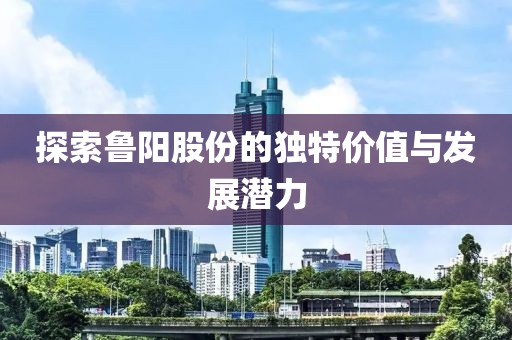 探索鲁阳股份的独特价值与发展潜力